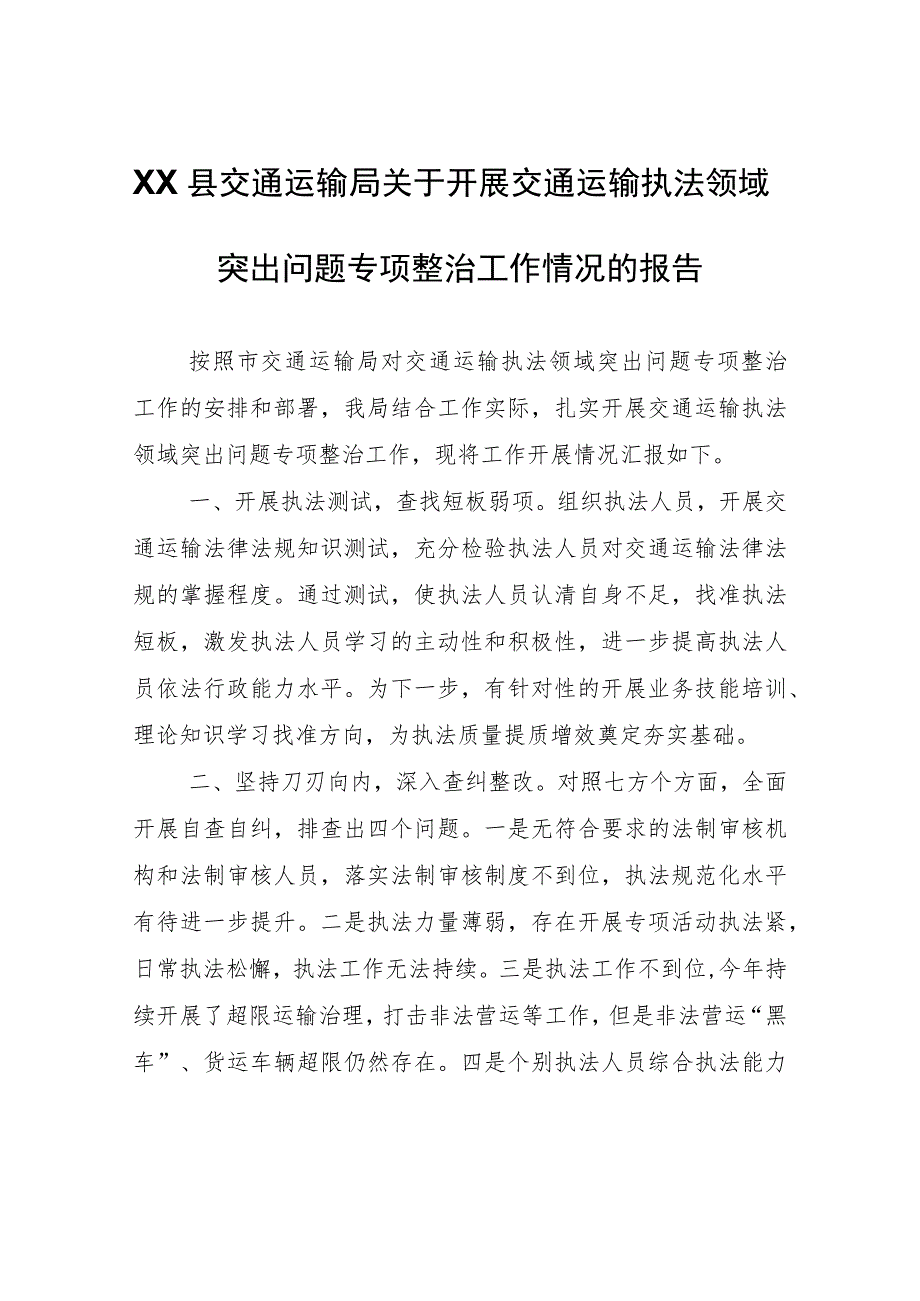 XX县交通运输局关于开展交通运输执法领域突出问题专项整治工作情况的报告

按照市交通运输局对交通运输执法领域突出问题专项整治工作的安排和部署，我局结合工作实际，扎实开展交通运输执法领域突出问题专项整治工作，现将工作开展情况汇报如下。

一、开展执法测试，查找短板弱项。组织执法人员，开展交通运输法律法规知识测试，充分检验执法人员对交通运输法律法规的掌握程度。通过测试，使执法人员认清自身不足，找准执法短板，激发执法人员学习的主动性和积极性，进一步提高执法人员依法行政能力水平。为下一步，有针对性的开展业务技能培训、理论知识学习找准方向，为执法质量提质增效奠定夯实基础。

二、坚持刀刃向内，深入查纠整改。对照七方个方面，全面开展自查自纠，排查出四个问题。一是无符合要求的法制审核机构和法制审核人员，落实法制审核制度不到位，执法规范化水平有待进一步提升。二是执法力量薄弱，存在开展专项活动执法紧，日常执法松懈，执法工作无法持续。三是执法工作不到位，今年持续开展了超限运输治理，打击非法营运等工作，但是非法营运“黑车”、货运车辆超限仍然存在。四是个别执法人员综合执法能力